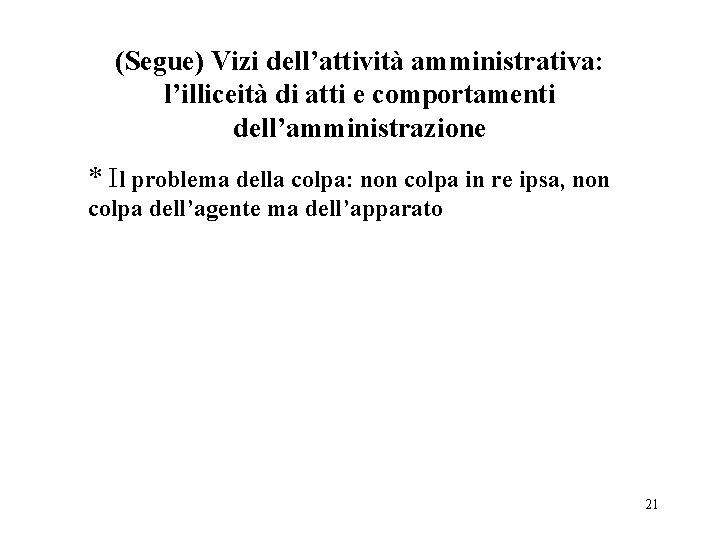 (Segue) Vizi dell’attività amministrativa: l’illiceità di atti e comportamenti dell’amministrazione

* Il problema della colpa: non colpa in re ipsa, non colpa dell’agente ma dell’apparato

21